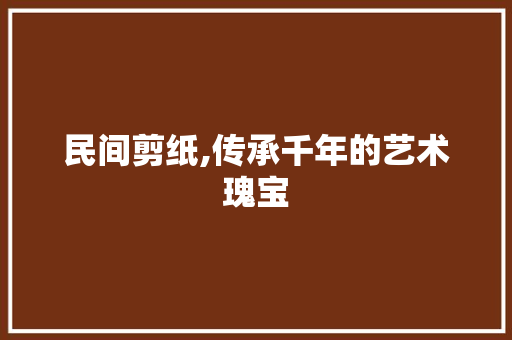 民间剪纸,传承千年的艺术瑰宝